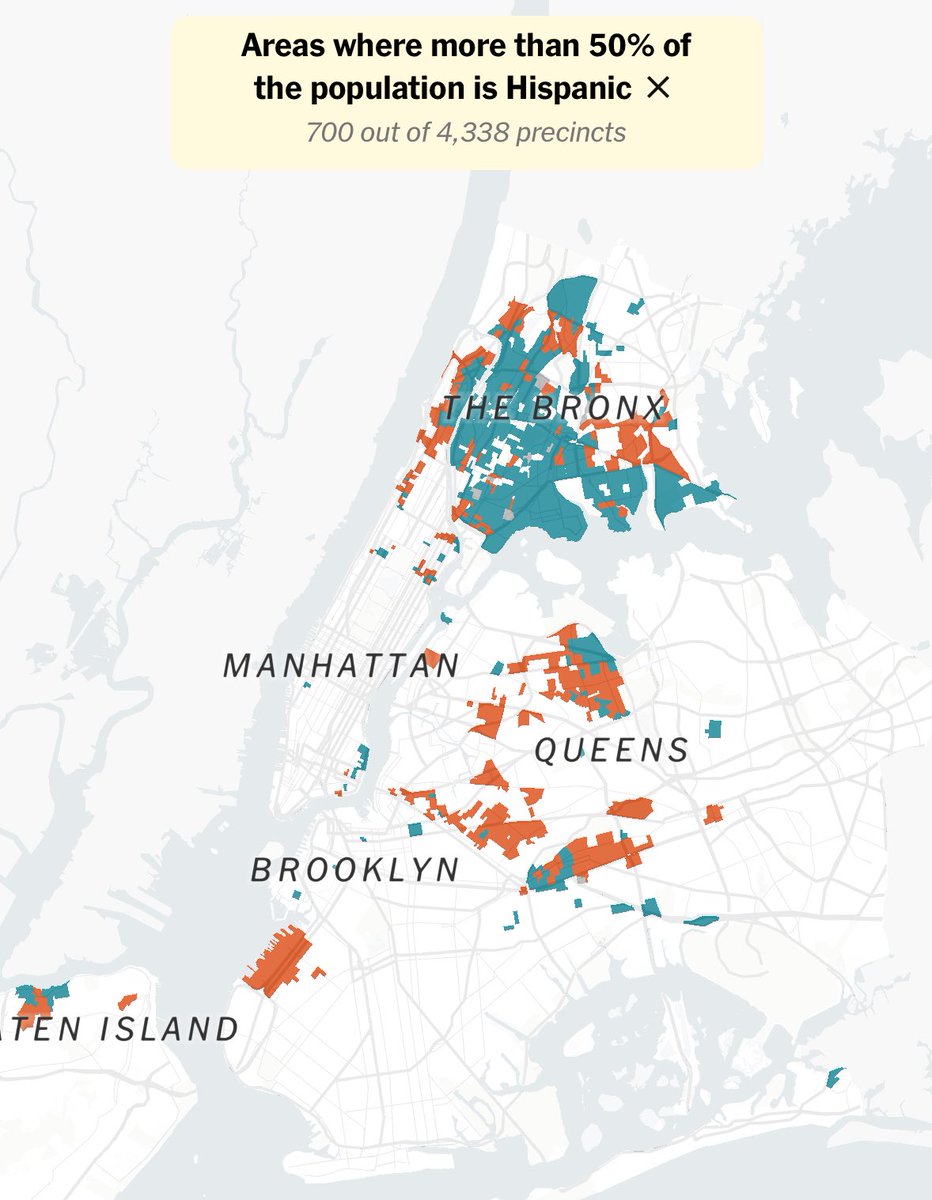 Areas where more than 50% of the population is Hispanic ×
700 out of 4,338 precincts

THE BRONX

MANHATTAN

QUEENS

BROOKLYN

ATEN ISLAND